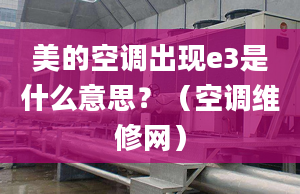 美的空调出现e3是什么意思？（空调维修网）